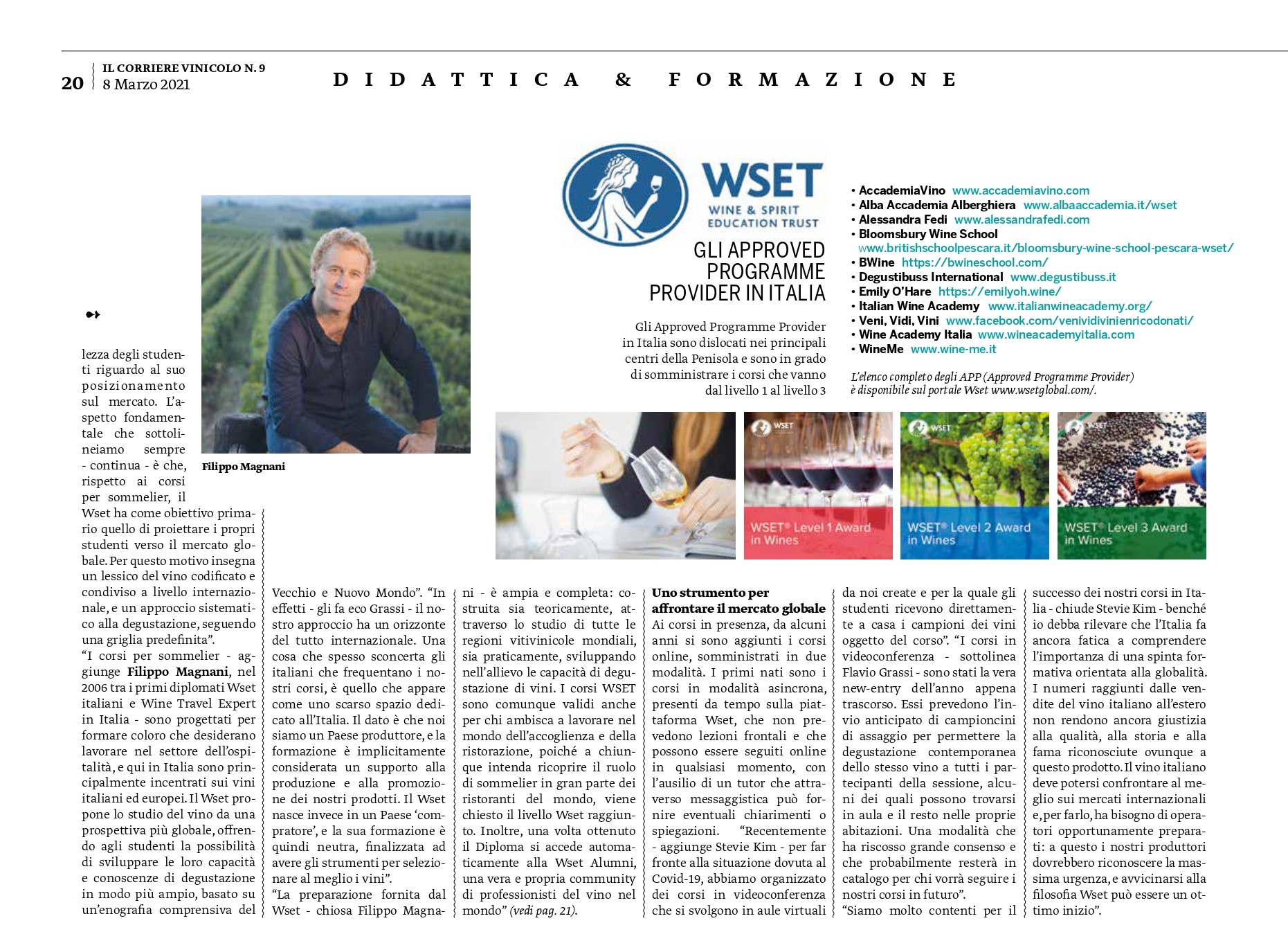 20 IL CORRIERE VINICOLO N. 9
8 Marzo 2021

DIDATTICA & FORMAZIONE

WSET
WINE & SPIRIT EDUCATION TRUST

GLI APPROVED PROGRAMME PROVIDER IN ITALIA

Gli Approved Programme Provider in Italia sono dislocati nei principali centri della Penisola e sono in grado di somministrare i corsi che vanno dal livello 1 al livello 3

• AccademiaVino www.accademiavino.com
• Alba Accademia Alberghiera www.albaaccademia.it/wset
• Alessandra Fedi www.alessandrafedi.com
• Bloomsbury Wine School www.britishschoolpescara.it/bloomsbury-wine-school-pescara-wset/
• BWine https://bwineschool.com/
• Degustibuss International www.degustibuss.it
• Emily O'Hare https://emilyoh.wine/
• Italian Wine Academy www.italianwineacademy.org/
• Veni, Vidi, Vini www.facebook.com/venividivinienricodonati/
• Wine Academy Italia www.wineacademyitalia.com
• WineMe www.wine-me.it

L'elenco completo degli APP (Approved Programme Provider) è disponibile sul portale Wset www.wsetglobal.com/.

WSET WSET® Level 1 Award in Wines
WSET WSET® Level 2 Award in Wines
WSET WSET® Level 3 Award in Wines

Filippo Magnani

lezza degli studenti riguardo al suo posizionamento sul mercato. L'aspetto fondamentale che sottolineiamo sempre - continua - è che, rispetto ai corsi per sommelier, il Wset ha come obiettivo primario quello di proiettare i propri studenti verso il mercato globale. Per questo motivo insegna un lessico del vino codificato e condiviso a livello internazionale, e un approccio sistematico alla degustazione, seguendo una griglia predefinita".
"I corsi per sommelier - aggiunge Filippo Magnani, nel 2006 tra i primi diplomati Wset italiani e Wine Travel Expert in Italia - sono progettati per formare coloro che desiderano lavorare nel settore dell'ospitalità, e qui in Italia sono principalmente incentrati sui vini italiani ed europei. Il Wset propone lo studio del vino da una prospettiva più globale, offrendo agli studenti la possibilità di sviluppare le loro capacità e conoscenze di degustazione in modo più ampio, basato su un'enografia comprensiva del Vecchio e Nuovo Mondo". "In effetti - gli fa eco Grassi - il nostro approccio ha un orizzonte del tutto internazionale. Una cosa che spesso sconcerta gli italiani che frequentano i nostri corsi, è quello che appare come uno scarso spazio dedicato all'Italia. Il dato è che noi siamo un Paese produttore, e la formazione è implicitamente considerata un supporto alla produzione e alla promozione dei nostri prodotti. Il Wset nasce invece in un Paese 'compratore', e la sua formazione è quindi neutra, finalizzata ad avere gli strumenti per selezionare al meglio i vini".
"La preparazione fornita dal Wset - chiosa Filippo Magnani - è ampia e completa: costruita sia teoricamente, attraverso lo studio di tutte le regioni vitivinicole mondiali, sia praticamente, sviluppando nell'allievo le capacità di degustazione di vini. I corsi WSET sono comunque validi anche per chi ambisca a lavorare nel mondo dell'accoglienza e della ristorazione, poiché a chiunque intenda ricoprire il ruolo di sommelier in gran parte dei ristoranti del mondo, viene chiesto il livello Wset raggiunto. Inoltre, una volta ottenuto il Diploma si accede automaticamente alla Wset Alumni, una vera e propria community di professionisti del vino nel mondo" (vedi pag. 21).

Uno strumento per affrontare il mercato globale
Ai corsi in presenza, da alcuni anni si sono aggiunti i corsi online, somministrati in due modalità. I primi nati sono i corsi in modalità asincrona, presenti da tempo sulla piattaforma Wset, che non prevedono lezioni frontali e che possono essere seguiti online in qualsiasi momento, con l'ausilio di un tutor che attraverso messaggistica può fornire eventuali chiarimenti o spiegazioni. "Recentemente - aggiunge Stevie Kim - per far fronte alla situazione dovuta al Covid-19, abbiamo organizzato dei corsi in videoconferenza che si svolgono in aule virtuali da noi create e per la quale gli studenti ricevono direttamente a casa i campioni dei vini oggetto del corso". "I corsi in videoconferenza - sottolinea Flavio Grassi - sono stati la vera new-entry dell'anno appena trascorso. Essi prevedono l'invio anticipato di campioncini di assaggio per permettere la degustazione contemporanea dello stesso vino a tutti i partecipanti della sessione, alcuni dei quali possono trovarsi in aula e il resto nelle proprie abitazioni. Una modalità che ha riscosso grande consenso e che probabilmente resterà in catalogo per chi vorrà seguire i nostri corsi in futuro".
"Siamo molto contenti per il successo dei nostri corsi in Italia - chiude Stevie Kim - benché io debba rilevare che l'Italia fa ancora fatica a comprendere l'importanza di una spinta formativa orientata alla globalità. I numeri raggiunti dalle vendite del vino italiano all'estero non rendono ancora giustizia alla qualità, alla storia e alla fama riconosciute ovunque a questo prodotto. Il vino italiano deve potersi confrontare al meglio sui mercati internazionali e, per farlo, ha bisogno di operatori opportunamente preparati: a questo i nostri produttori dovrebbero riconoscere la massima urgenza, e avvicinarsi alla filosofia Wset può essere un ottimo inizio".